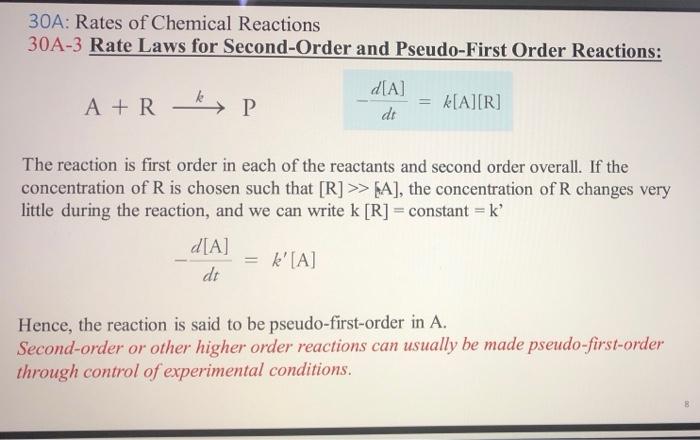 30A: Rates of Chemical Reactions
30A-3 Rate Laws for Second-Order and Pseudo-First Order Reactions:

$A + R \xrightarrow{k} P$

$-\frac{d[A]}{dt} = k[A][R]$

The reaction is first order in each of the reactants and second order overall. If the concentration of R is chosen such that [R] >> [A], the concentration of R changes very little during the reaction, and we can write k [R] = constant = k'

$-\frac{d[A]}{dt} = k'[A]$

Hence, the reaction is said to be pseudo-first-order in A.
Second-order or other higher order reactions can usually be made pseudo-first-order through control of experimental conditions.

8